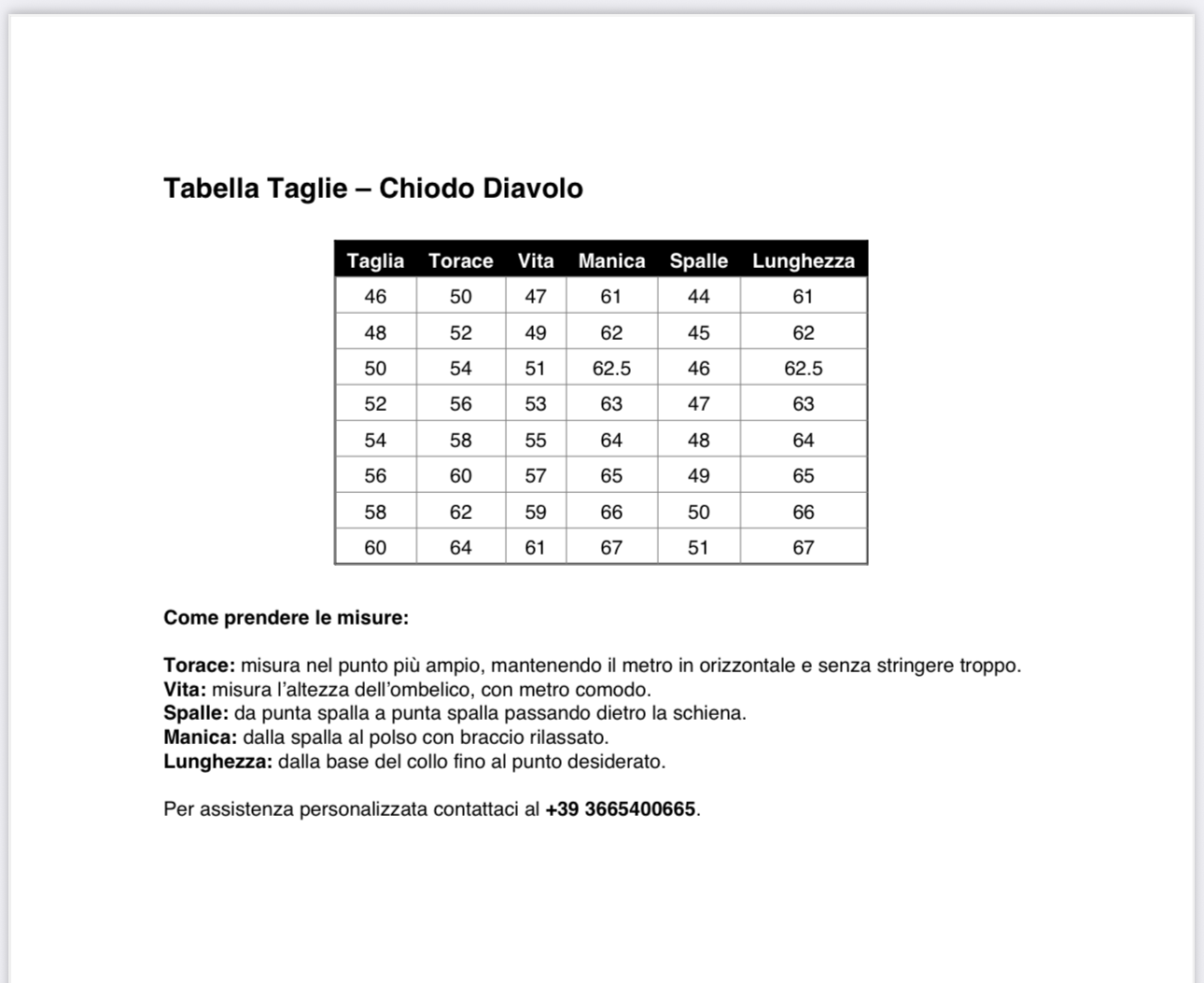 Tabella Taglie – Chiodo Diavolo

| Taglia | Torace | Vita | Manica | Spalle | Lunghezza |
|---|---|---|---|---|---|
| 46 | 50 | 47 | 61 | 44 | 61 |
| 48 | 52 | 49 | 62 | 45 | 62 |
| 50 | 54 | 51 | 62.5 | 46 | 62.5 |
| 52 | 56 | 53 | 63 | 47 | 63 |
| 54 | 58 | 55 | 64 | 48 | 64 |
| 56 | 60 | 57 | 65 | 49 | 65 |
| 58 | 62 | 59 | 66 | 50 | 66 |
| 60 | 64 | 61 | 67 | 51 | 67 |

Come prendere le misure:

Torace: misura nel punto più ampio, mantenendo il metro in orizzontale e senza stringere troppo.
Vita: misura l'altezza dell'ombelico, con metro comodo.
Spalle: da punta spalla a punta spalla passando dietro la schiena.
Manica: dalla spalla al polso con braccio rilassato.
Lunghezza: dalla base del collo fino al punto desiderato.

Per assistenza personalizzata contattaci al +39 3665400665.